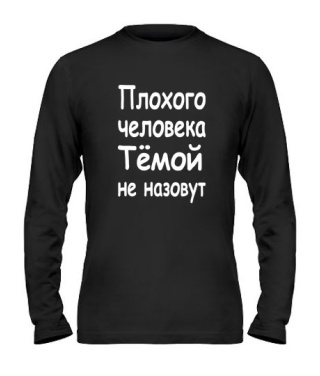 Плохого человека Тёмой не назовут